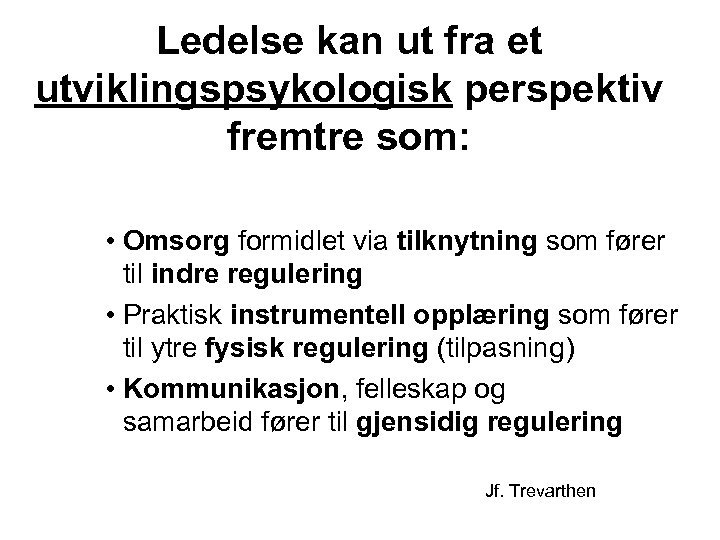 Ledelse kan ut fra et utviklingspsykologisk perspektiv fremtre som:

• Omsorg formidlet via tilknytning som fører til indre regulering

• Praktisk instrumentell opplæring som fører til ytre fysisk regulering (tilpasning)

• Kommunikasjon, felleskap og samarbeid fører til gjensidig regulering

Jf. Trevarthen